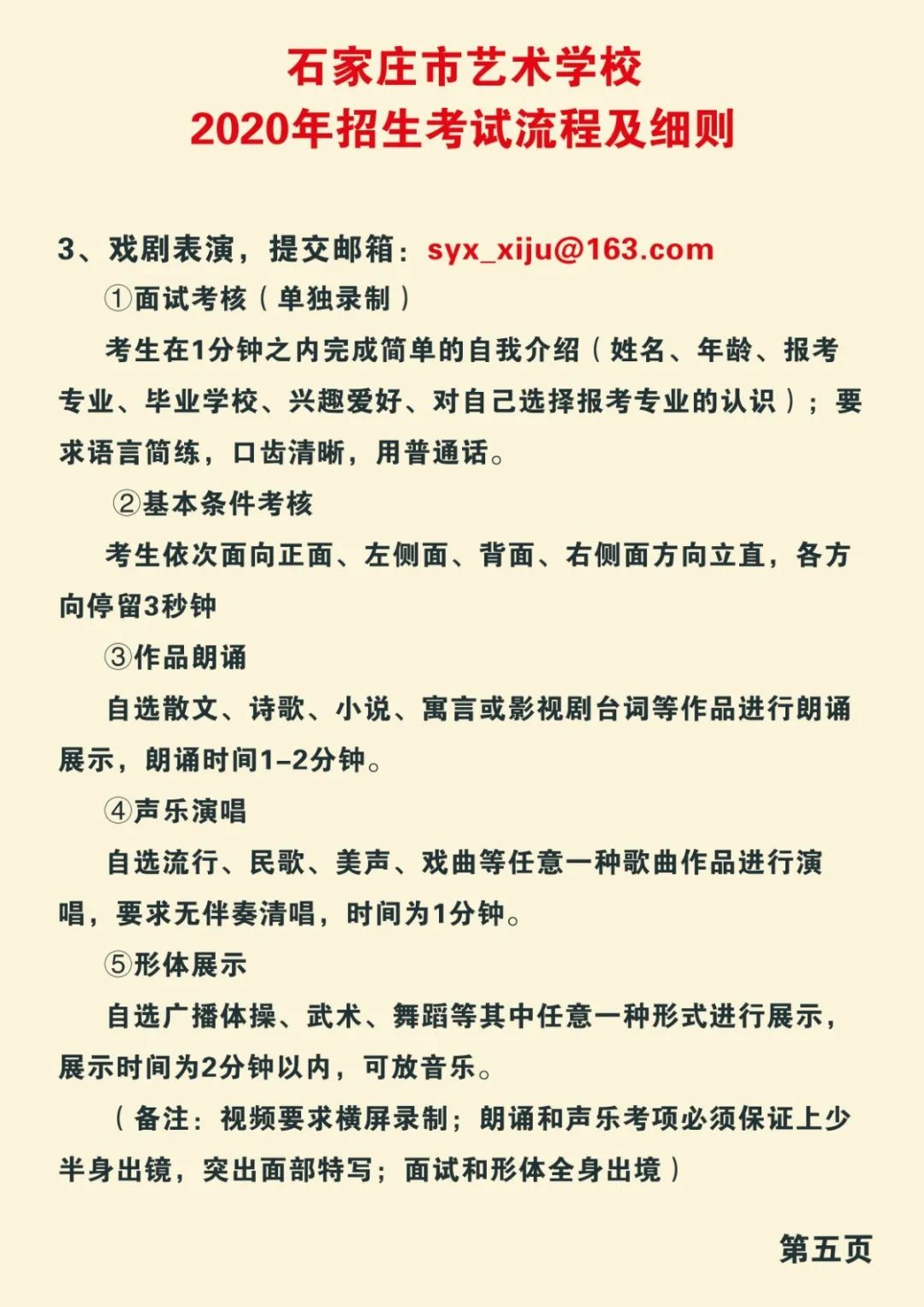 石家庄市艺术学校
2020年招生考试流程及细则

3、戏剧表演，提交邮箱：syx_xiju@163.com

①面试考核（单独录制）

考生在1分钟之内完成简单的自我介绍（姓名、年龄、报考专业、毕业学校、兴趣爱好、对自己选择报考专业的认识）；要求语言简练，口齿清晰，用普通话。

②基本条件考核

考生依次面向正面、左侧面、背面、右侧面方向立直，各方向停留3秒钟

③作品朗诵

自选散文、诗歌、小说、寓言或影视剧台词等作品进行朗诵展示，朗诵时间1–2分钟。

④声乐演唱

自选流行、民歌、美声、戏曲等任意一种歌曲作品进行演唱，要求无伴奏清唱，时间为1分钟。

⑤形体展示

自选广播体操、武术、舞蹈等其中任意一种形式进行展示，展示时间为2分钟以内，可放音乐。

（备注：视频要求横屏录制；朗诵和声乐考项必须保证上少半身出镜，突出面部特写；面试和形体全身出境）

第五页